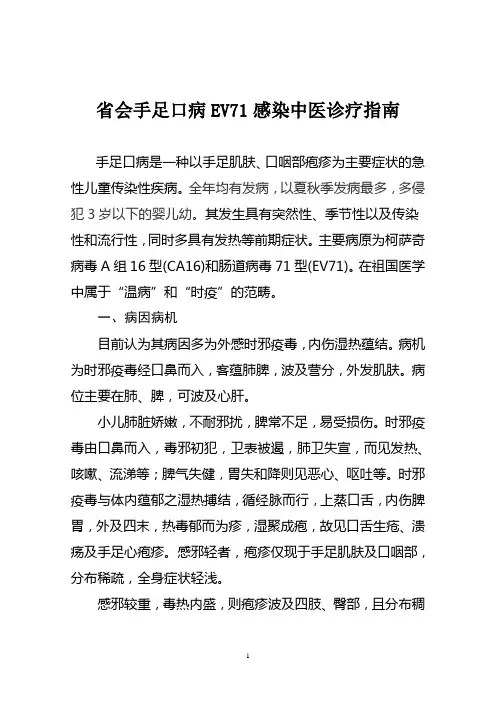 省会手足口病 EV71 感染中医诊疗指南

手足口病是一种以手足肌肤、口咽部疱疹为主要症状的急性儿童传染性疾病。全年均有发病，以夏秋季发病最多，多侵犯 3 岁以下的婴儿幼。其发生具有突然性、季节性以及传染性和流行性，同时多具有发热等前期症状。主要病原为柯萨奇病毒 A 组 16 型(CA16)和肠道病毒 71 型(EV71)。在祖国医学中属于“温病”和“时疫”的范畴。

一、病因病机

目前认为其病因多为外感时邪疫毒，内伤湿热蕴结。病机为时邪疫毒经口鼻而入，客蕴肺脾，波及营分，外发肌肤。病位主要在肺、脾，可波及心肝。

小儿肺脏娇嫩，不耐邪扰，脾常不足，易受损伤。时邪疫毒由口鼻而入，毒邪初犯，卫表被遏，肺卫失宣，而见发热、咳嗽、流涕等；脾气失健，胃失和降则见恶心、呕吐等。时邪疫毒与体内蕴郁之湿热搏结，循经脉而行，上蒸口舌，内伤脾胃，外及四末，热毒郁而为疹，湿聚成疱，故见口舌生疮、溃疡及手足心疱疹。感邪轻者，疱疹仅现于手足肌肤及口咽部，分布稀疏，全身症状轻浅。

感邪较重，毒热内盛，则疱疹波及四肢、臀部，且分布稠

1